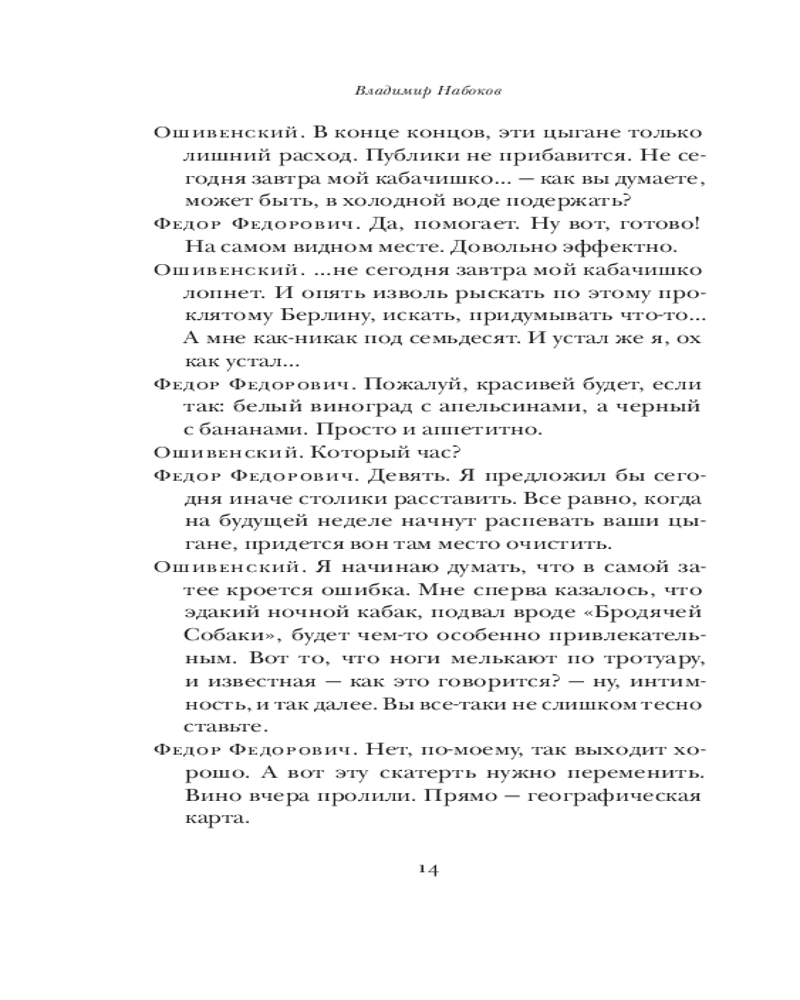 Владимир Набоков

Ошивенский. В конце концов, эти цыгане только лишний расход. Публики не прибавится. Не сегодня завтра мой кабачишко... — как вы думаете, может быть, в холодной воде подержать?

Федор Федорович. Да, помогает. Ну вот, готово! На самом видном месте. Довольно эффектно.

Ошивенский. ...не сегодня завтра мой кабачишко лопнет. И опять изволь рыскать по этому проклятому Берлину, искать, придумывать что-то... А мне как-никак под семьдесят. И устал же я, ох как устал...

Федор Федорович. Пожалуй, красивей будет, если так: белый виноград с апельсинами, а черный с бананами. Просто и аппетитно.

Ошивенский. Который час?

Федор Федорович. Девять. Я предложил бы сегодня иначе столики расставить. Все равно, когда на будущей неделе начнут распевать ваши цыгане, придется вон там место очистить.

Ошивенский. Я начинаю думать, что в самой затее кроется ошибка. Мне сперва казалось, что эдакий ночной кабак, подвал вроде «Бродячей Собаки», будет чем-то особенно привлекательным. Вот то, что ноги мелькают по тротуару, и известная — как это говорится? — ну, интимность, и так далее. Вы все-таки не слишком тесно ставьте.

Федор Федорович. Нет, по-моему, так выходит хорошо. А вот эту скатерть нужно переменить. Вино вчера пролили. Прямо — географическая карта.

14